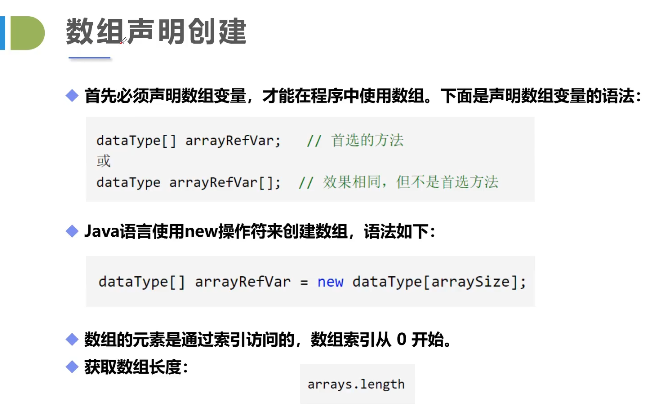 数组声明创建

◆ 首先必须声明数组变量，才能在程序中使用数组。下面是声明数组变量的语法：

dataType[] arrayRefVar;   // 首选的方法
或
dataType arrayRefVar[];  // 效果相同，但不是首选方法

◆ Java语言使用new操作符来创建数组，语法如下：

dataType[] arrayRefVar = new dataType[arraySize];

◆ 数组的元素是通过索引访问的，数组索引从0开始。
◆ 获取数组长度：

arrays.length